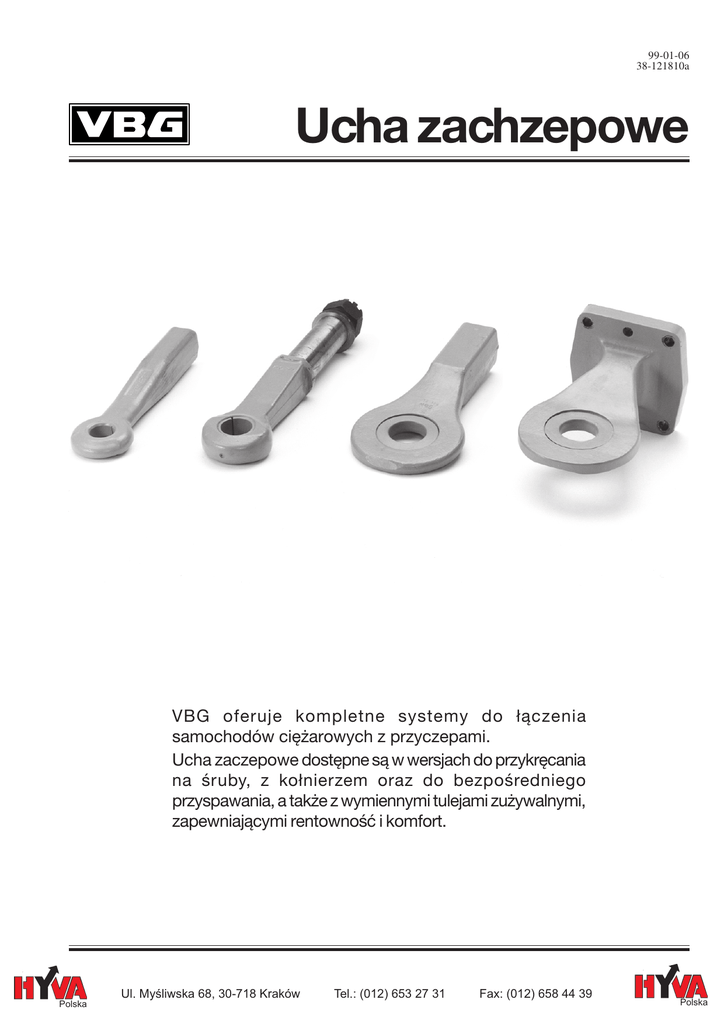 99-01-06
38-121810a

VBG

Ucha zachzepowe

VBG oferuje kompletne systemy do łączenia samochodów ciężarowych z przyczepami.

Ucha zaczepowe dostępne są w wersjach do przykręcania na śruby, z kołnierzem oraz do bezpośredniego przyspawania, a także z wymiennymi tulejami zużywalnymi, zapewniającymi rentowność i komfort.

HYVA Polska

Ul. Myśliwska 68, 30-718 Kraków

Tel.: (012) 653 27 31

Fax: (012) 658 44 39

HYVA Polska